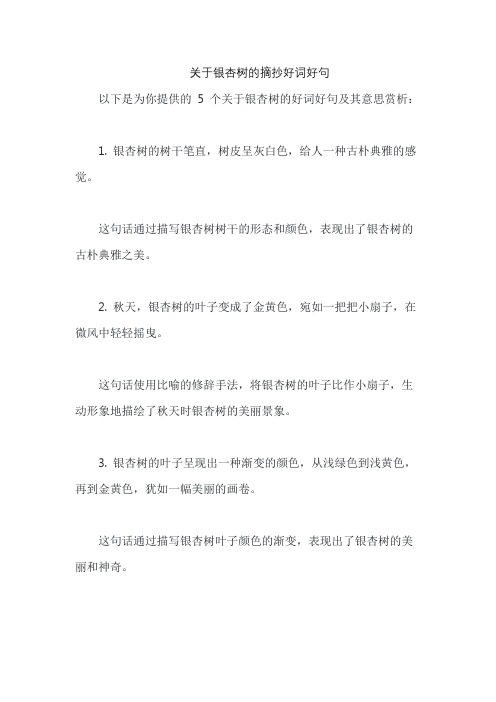 关于银杏树的摘抄好词好句

以下是为你提供的 5 个关于银杏树的好词好句及其意思赏析：

1. 银杏树的树干笔直，树皮呈灰白色，给人一种古朴典雅的感觉。

这句话通过描写银杏树树干的形态和颜色，表现出了银杏树的古朴典雅之美。

2. 秋天，银杏树的叶子变成了金黄色，宛如一把把小扇子，在微风中轻轻摇曳。

这句话使用比喻的修辞手法，将银杏树的叶子比作小扇子，生动形象地描绘了秋天时银杏树的美丽景象。

3. 银杏树的叶子呈现出一种渐变的颜色，从浅绿色到浅黄色，再到金黄色，犹如一幅美丽的画卷。

这句话通过描写银杏树叶子颜色的渐变，表现出了银杏树的美丽和神奇。